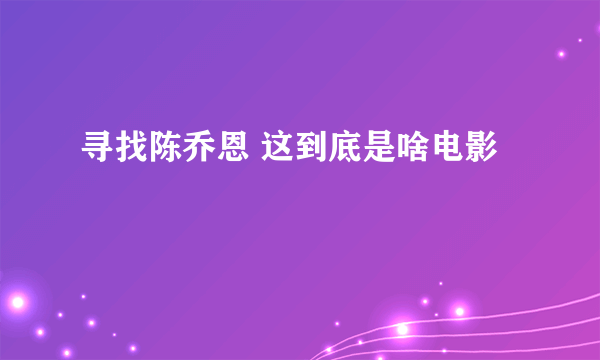 寻找陈乔恩 这到底是啥电影